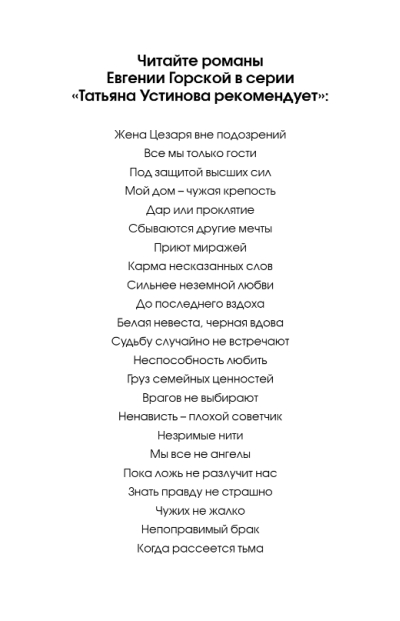 Читайте романы Евгении Горской в серии «Татьяна Устинова рекомендует»:

Жена Цезаря вне подозрений
Все мы только гости
Под защитой высших сил
Мой дом – чужая крепость
Дар или проклятие
Сбываются другие мечты
Приют миражей
Карма несказанных слов
Сильнее неземной любви
До последнего вздоха
Белая невеста, черная вдова
Судьбу случайно не встречают
Неспособность любить
Груз семейных ценностей
Врагов не выбирают
Ненависть – плохой советчик
Незримые нити
Мы все не ангелы
Пока ложь не разлучит нас
Знать правду не страшно
Чужих не жалко
Непоправимый брак
Когда рассеется тьма